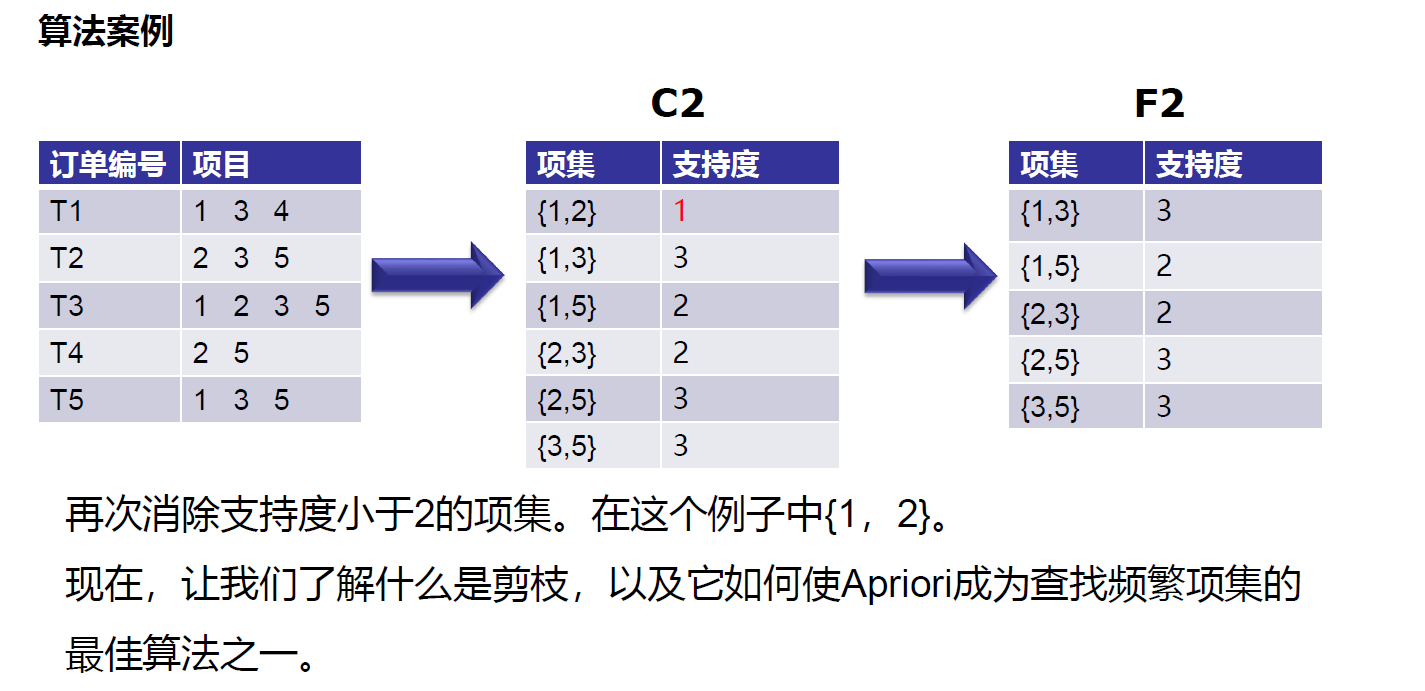 算法案例

| 订单编号 | 项目 |
|---|---|
| T1 | 1 3 4 |
| T2 | 2 3 5 |
| T3 | 1 2 3 5 |
| T4 | 2 5 |
| T5 | 1 3 5 |

C2

| 项集 | 支持度 |
|---|---|
| {1,2} | 1 |
| {1,3} | 3 |
| {1,5} | 2 |
| {2,3} | 2 |
| {2,5} | 3 |
| {3,5} | 3 |

F2

| 项集 | 支持度 |
|---|---|
| {1,3} | 3 |
| {1,5} | 2 |
| {2,3} | 2 |
| {2,5} | 3 |
| {3,5} | 3 |

再次消除支持度小于2的项集。在这个例子中{1，2}。

现在，让我们了解什么是剪枝，以及它如何使Apriori成为查找频繁项集的最佳算法之一。